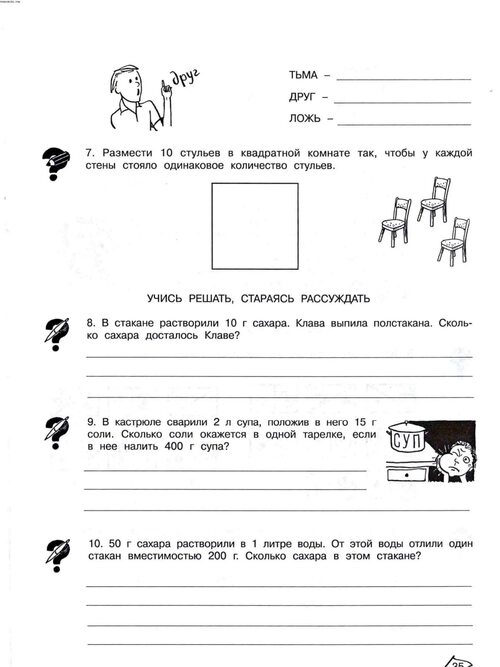 друг

ТЬМА –

ДРУГ –

ЛОЖЬ –

7. Размести 10 стульев в квадратной комнате так, чтобы у каждой стены стояло одинаковое количество стульев.

УЧИСЬ РЕШАТЬ, СТАРАЯСЬ РАССУЖДАТЬ

8. В стакане растворили 10 г сахара. Клава выпила полстакана. Сколько сахара досталось Клаве?

9. В кастрюле сварили 2 л супа, положив в него 15 г соли. Сколько соли окажется в одной тарелке, если в нее налить 400 г супа?

СУП

10. 50 г сахара растворили в 1 литре воды. От этой воды отлили один стакан вместимостью 200 г. Сколько сахара в этом стакане?

25